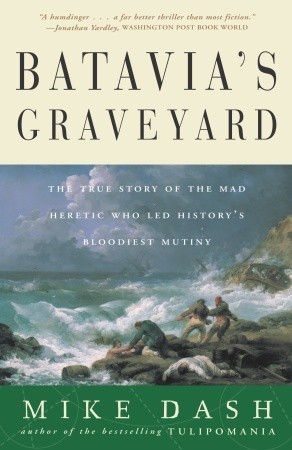 "A humdinger . . . a far better thriller than most fiction."
—Jonathan Yardley, WASHINGTON POST BOOK WORLD

BATAVIA'S GRAVEYARD

THE TRUE STORY OF THE MAD HERETIC WHO LED HISTORY'S BLOODIEST MUTINY

MIKE DASH

author of the bestselling TULIPOMANIA